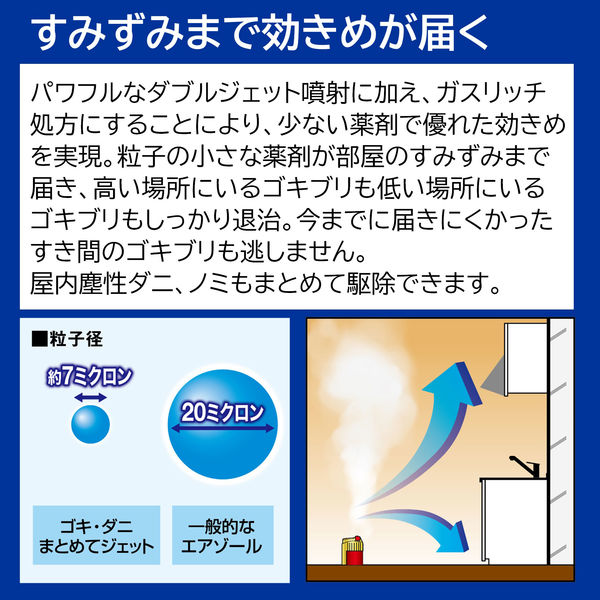 すみずみまで効きめが届く

パワフルなダブルジェット噴射に加え、ガスリッチ処方にすることにより、少ない薬剤で優れた効きめを実現。粒子の小さな薬剤が部屋のすみずみまで届き、高い場所にいるゴキブリも低い場所にいるゴキブリもしっかり退治。今までに届きにくかったすき間のゴキブリも逃しません。
屋内塵性ダニ、ノミもまとめて駆除できます。

■粒子径

約7ミクロン

20ミクロン

ゴキ・ダニ まとめてジェット

一般的な エアゾール